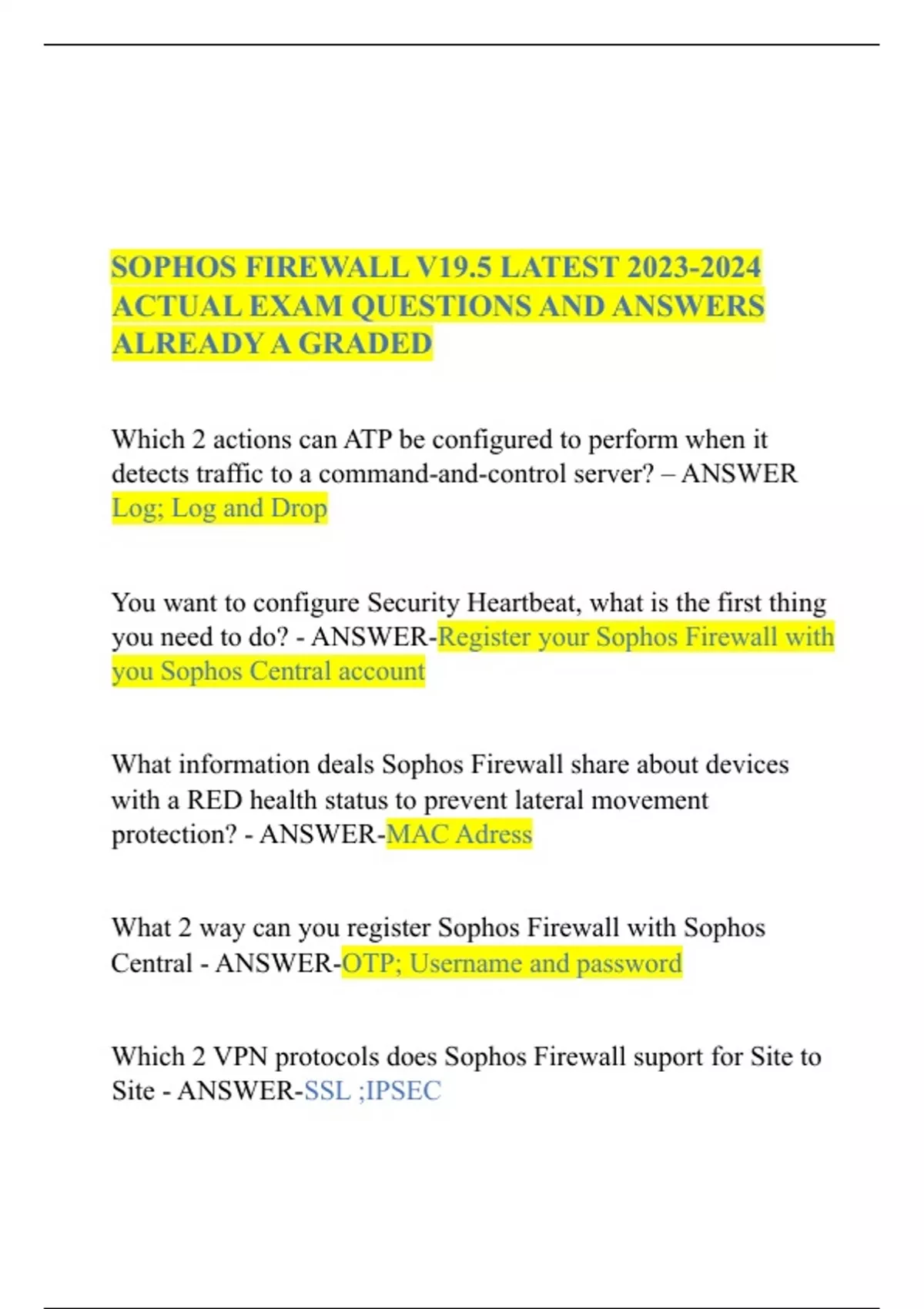 SOPHOS FIREWALL V19.5 LATEST 2023-2024 ACTUAL EXAM QUESTIONS AND ANSWERS ALREADY A GRADED

Which 2 actions can ATP be configured to perform when it detects traffic to a command-and-control server? – ANSWER Log; Log and Drop

You want to configure Security Heartbeat, what is the first thing you need to do? - ANSWER-Register your Sophos Firewall with you Sophos Central account

What information deals Sophos Firewall share about devices with a RED health status to prevent lateral movement protection? - ANSWER-MAC Adress

What 2 way can you register Sophos Firewall with Sophos Central - ANSWER-OTP; Username and password

Which 2 VPN protocols does Sophos Firewall suport for Site to Site - ANSWER-SSL ;IPSEC